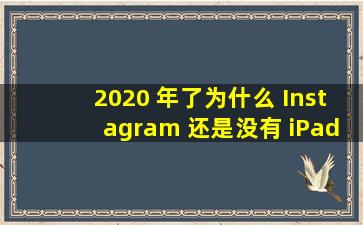 2020 年了为什么 Instagram 还是没有 iPad